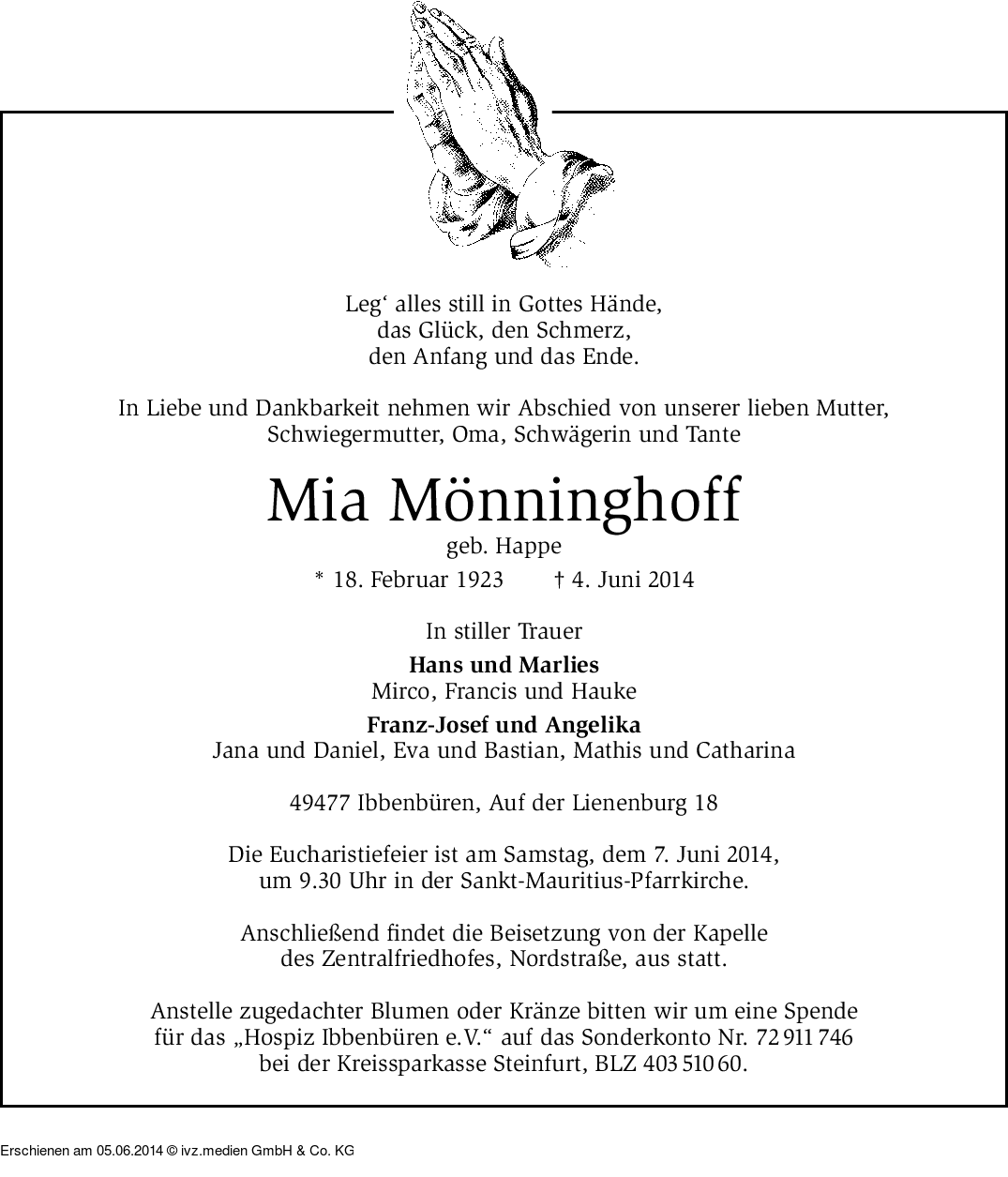 Leg‘ alles still in Gottes Hände,
das Glück, den Schmerz,
den Anfang und das Ende.

In Liebe und Dankbarkeit nehmen wir Abschied von unserer lieben Mutter, Schwiegermutter, Oma, Schwägerin und Tante

Mia Mönninghoff
geb. Happe
* 18. Februar 1923 † 4. Juni 2014

In stiller Trauer

Hans und Marlies
Mirco, Francis und Hauke

Franz-Josef und Angelika
Jana und Daniel, Eva und Bastian, Mathis und Catharina

49477 Ibbenbüren, Auf der Lienenburg 18

Die Eucharistiefeier ist am Samstag, dem 7. Juni 2014, um 9.30 Uhr in der Sankt-Mauritius-Pfarrkirche.

Anschließend findet die Beisetzung von der Kapelle des Zentralfriedhofes, Nordstraße, aus statt.

Anstelle zugedachter Blumen oder Kränze bitten wir um eine Spende für das „Hospiz Ibbenbüren e.V.“ auf das Sonderkonto Nr. 72 911 746 bei der Kreissparkasse Steinfurt, BLZ 403 510 60.

Erschienen am 05.06.2014 © ivz.medien GmbH & Co. KG